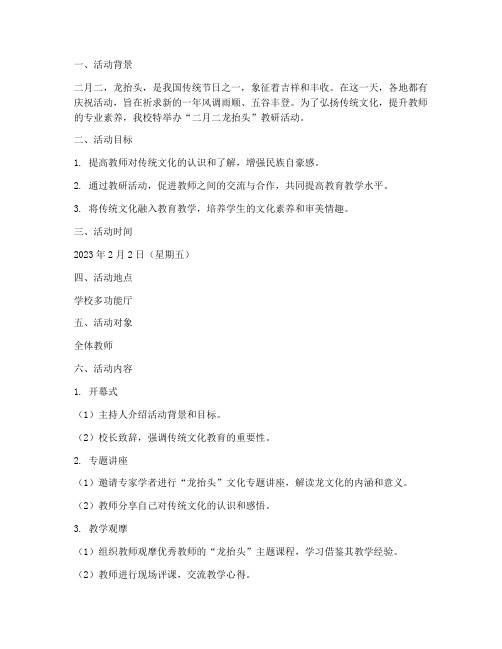 一、活动背景

二月二，龙抬头，是我国传统节日之一，象征着吉祥和丰收。在这一天，各地都有庆祝活动，旨在祈求新的一年风调雨顺、五谷丰登。为了弘扬传统文化，提升教师的专业素养，我校特举办“二月二龙抬头”教研活动。

二、活动目标

1. 提高教师对传统文化的认识和了解，增强民族自豪感。

2. 通过教研活动，促进教师之间的交流与合作，共同提高教育教学水平。

3. 将传统文化融入教育教学，培养学生的文化素养和审美情趣。

三、活动时间

2023 年 2 月 2 日（星期五）

四、活动地点

学校多功能厅

五、活动对象

全体教师

六、活动内容

1. 开幕式

（1）主持人介绍活动背景和目标。

（2）校长致辞，强调传统文化教育的重要性。

2. 专题讲座

（1）邀请专家学者进行“龙抬头”文化专题讲座，解读龙文化的内涵和意义。

（2）教师分享自己对传统文化的认识和感悟。

3. 教学观摩

（1）组织教师观摩优秀教师的“龙抬头”主题课程，学习借鉴其教学经验。

（2）教师进行现场评课，交流教学心得。